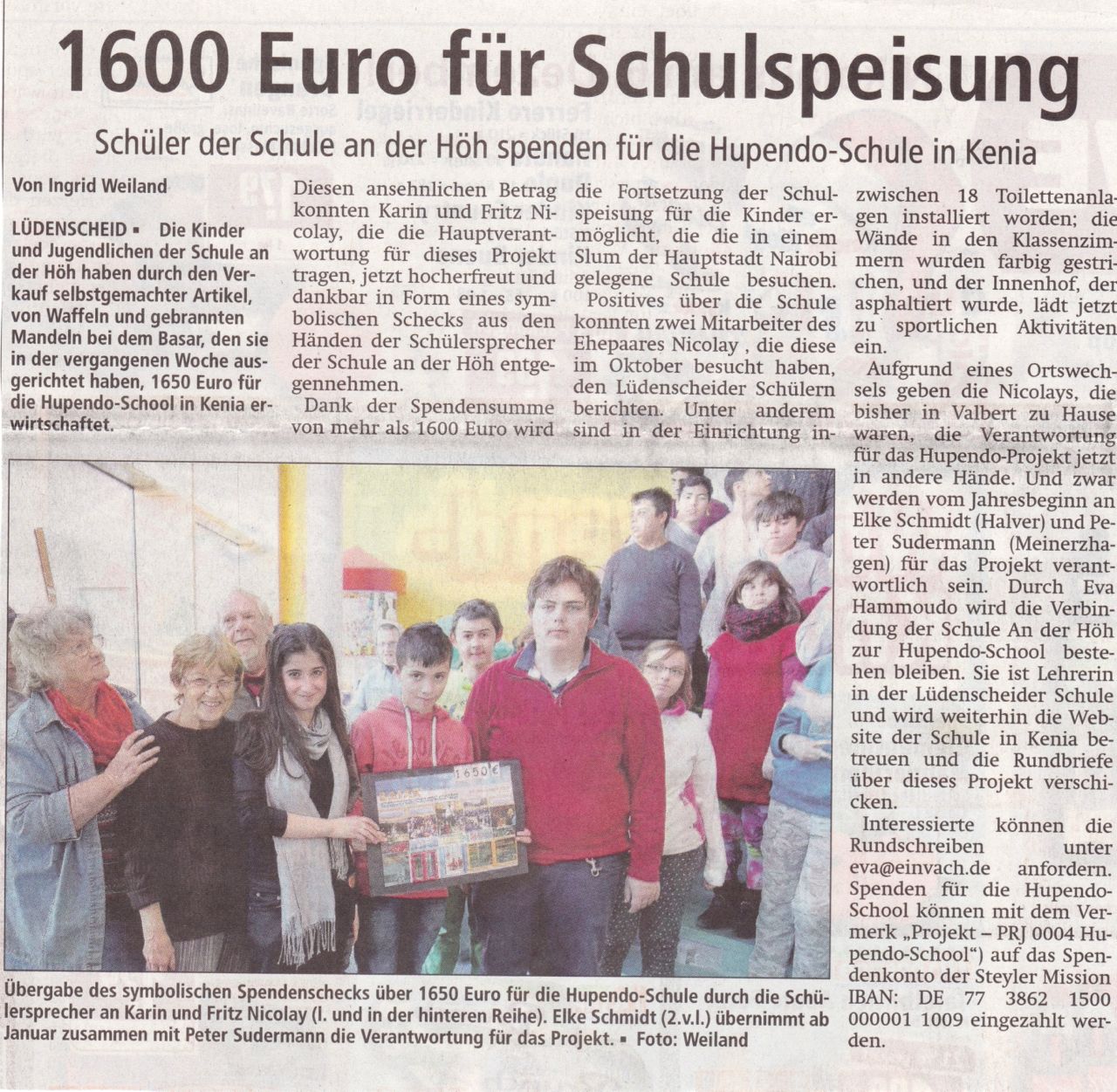 1600 Euro für Schulspeisung

Schüler der Schule an der Höh spenden für die Hupendo-Schule in Kenia

Von Ingrid Weiland

LÜDENSCHEID ▪ Die Kinder und Jugendlichen der Schule an der Höh haben durch den Verkauf selbstgemachter Artikel, von Waffeln und gebrannten Mandeln bei dem Basar, den sie in der vergangenen Woche ausgerichtet haben, 1650 Euro für die Hupendo-School in Kenia erwirtschaftet.

Diesen ansehnlichen Betrag konnten Karin und Fritz Nicolay, die die Hauptverantwortung für dieses Projekt tragen, jetzt hocherfreut und dankbar in Form eines symbolischen Schecks aus den Händen der Schülersprecher der Schule an der Höh entgegennehmen.

Dank der Spendensumme von mehr als 1600 Euro wird die Fortsetzung der Schulspeisung für die Kinder ermöglicht, die die in einem Slum der Hauptstadt Nairobi gelegene Schule besuchen.

Positives über die Schule konnten zwei Mitarbeiter des Ehepaares Nicolay , die diese im Oktober besucht haben, den Lüdenscheider Schülern berichten. Unter anderem sind in der Einrichtung inzwischen 18 Toilettenanlagen installiert worden; die Wände in den Klassenzimmern wurden farbig gestrichen, und der Innenhof, der asphaltiert wurde, lädt jetzt zu sportlichen Aktivitäten ein.

Aufgrund eines Ortswechsels geben die Nicolays, die bisher in Valbert zu Hause waren, die Verantwortung für das Hupendo-Projekt jetzt in andere Hände. Und zwar werden vom Jahresbeginn an Elke Schmidt (Halver) und Peter Sudermann (Meinerzhagen) für das Projekt verantwortlich sein. Durch Eva Hammoudo wird die Verbindung der Schule An der Höh zur Hupendo-School bestehen bleiben. Sie ist Lehrerin in der Lüdenscheider Schule und wird weiterhin die Website der Schule in Kenia betreuen und die Rundbriefe über dieses Projekt verschicken.

Interessierte können die Rundschreiben unter eva@einvach.de anfordern. Spenden für die Hupendo-School können mit dem Vermerk „Projekt – PRJ 0004 Hupendo-School") auf das Spendenkonto der Steyler Mission IBAN: DE 77 3862 1500 000001 1009 eingezahlt werden.

1650 €

Übergabe des symbolischen Spendenschecks über 1650 Euro für die Hupendo-Schule durch die Schülersprecher an Karin und Fritz Nicolay (l. und in der hinteren Reihe). Elke Schmidt (2.v.l.) übernimmt ab Januar zusammen mit Peter Sudermann die Verantwortung für das Projekt. ▪ Foto: Weiland